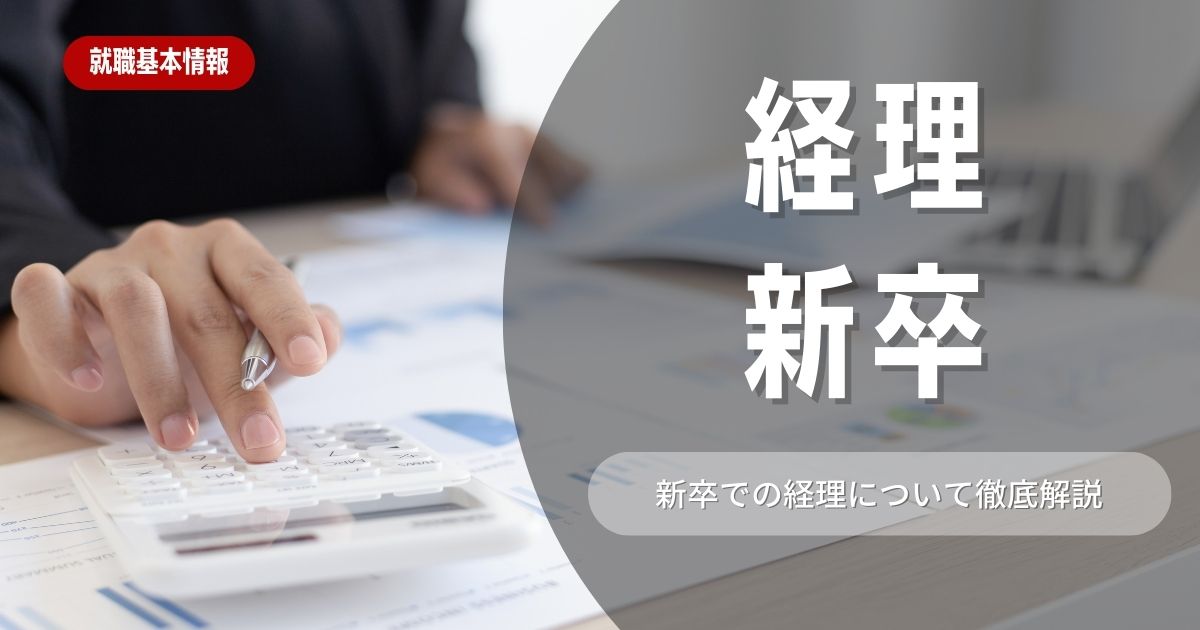 就職基本情報

経理
新卒

新卒での経理について徹底解説